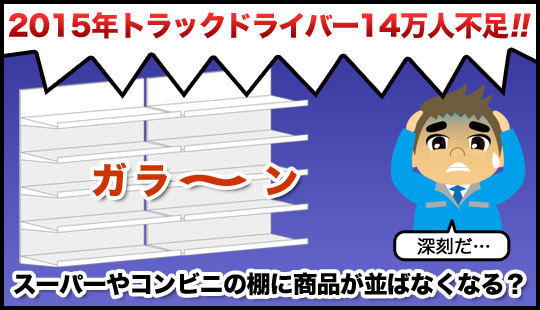 2015年トラックドライバー14万人不足!!

ガラ〜ン

深刻だ…

スーパーやコンビニの棚に商品が並ばなくなる?